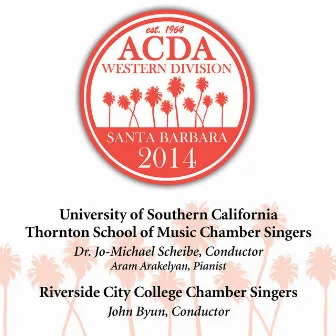 est. 1964
ACDA
WESTERN DIVISION
SANTA BARBARA
2014

University of Southern California
Thornton School of Music Chamber Singers
Dr. Jo-Michael Scheibe, Conductor
Aram Arakelyan, Pianist

Riverside City College Chamber Singers
John Byun, Conductor